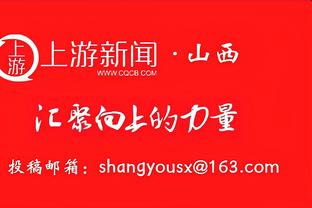 上游

上游新闻 · 山西

WWW.CQCB.COM

汇聚向上的力量

投稿邮箱：shangyousx@163.com